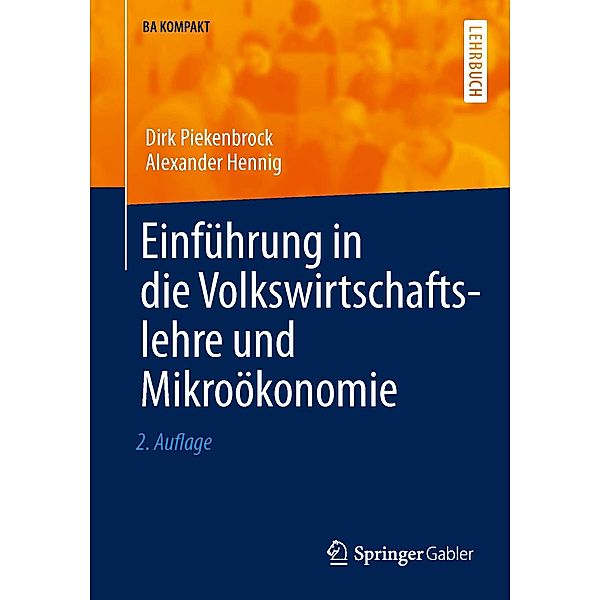 BA KOMPAKT

LEHRBUCH

Dirk Piekenbrock
Alexander Hennig

Einführung in die Volkswirtschaftslehre und Mikroökonomie

2. Auflage

Springer Gabler